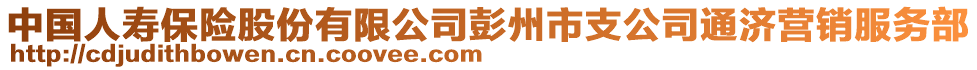 中国人寿保险股份有限公司彭州市支公司通济营销服务部
http://cdjudithbowen.cn.coovee.com